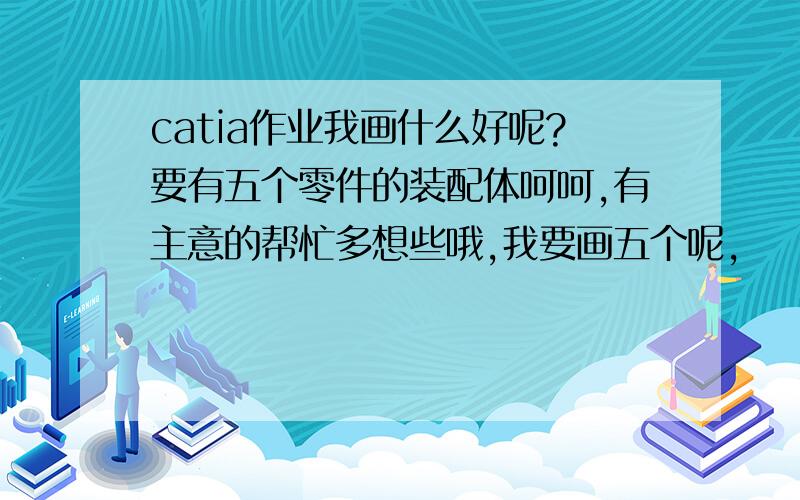 catia作业我画什么好呢?
要有五个零件的装配体呵呵,有主意的帮忙多想些哦,我要画五个呢,

E-LEARNING